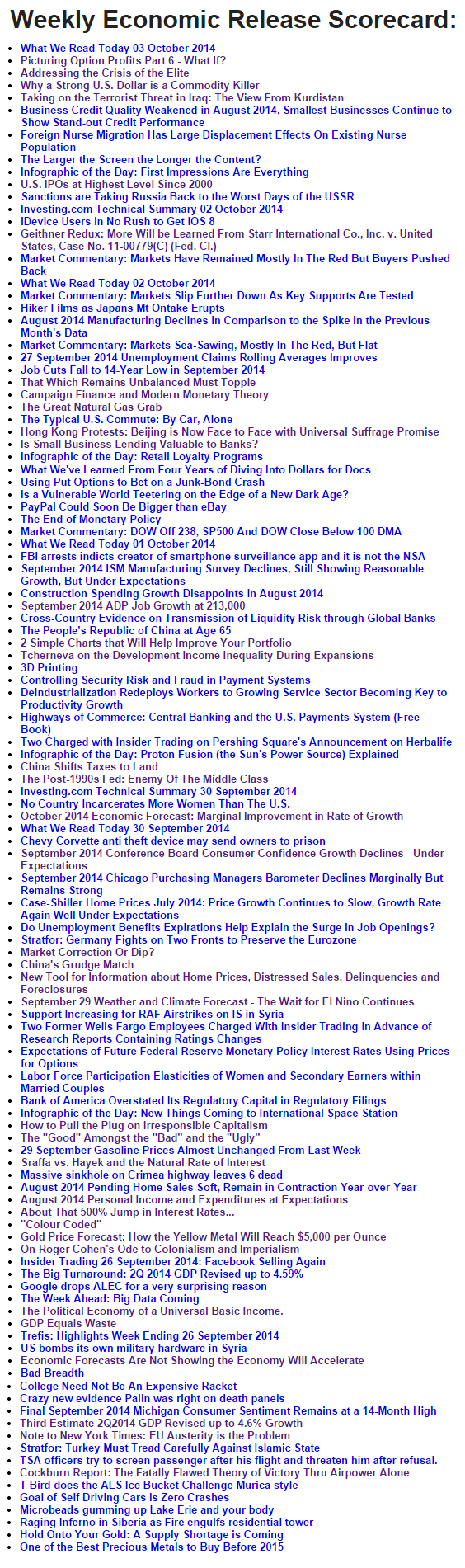 Weekly Economic Release Scorecard:

- What We Read Today 03 October 2014
- Picturing Option Profits Part 6 - What If?
- Addressing the Crisis of the Elite
- Why a Strong U.S. Dollar is a Commodity Killer
- Taking on the Terrorist Threat in Iraq: The View From Kurdistan
- Business Credit Quality Weakened in August 2014, Smallest Businesses Continue to Show Stand-out Credit Performance
- Foreign Nurse Migration Has Large Displacement Effects On Existing Nurse Population
- The Larger the Screen the Longer the Content?
- Infographic of the Day: First Impressions Are Everything
- U.S. IPOs at Highest Level Since 2000
- Sanctions are Taking Russia Back to the Worst Days of the USSR
- Investing.com Technical Summary 02 October 2014
- iDevice Users in No Rush to Get iOS 8
- Geithner Redux: More Will be Learned From Starr International Co., Inc. v. United States, Case No. 11-00779(C) (Fed. Cl.)
- Market Commentary: Markets Have Remained Mostly In The Red But Buyers Pushed Back
- What We Read Today 02 October 2014
- Market Commentary: Markets Slip Further Down As Key Supports Are Tested
- Hiker Films as Japans Mt Ontake Erupts
- August 2014 Manufacturing Declines In Comparison to the Spike in the Previous Month's Data
- Market Commentary: Markets Sea-Sawing, Mostly In The Red, But Flat
- 27 September 2014 Unemployment Claims Rolling Averages Improves
- Job Cuts Fall to 14-Year Low in September 2014
- That Which Remains Unbalanced Must Topple
- Campaign Finance and Modern Monetary Theory
- The Great Natural Gas Grab
- The Typical U.S. Commute: By Car, Alone
- Hong Kong Protests: Beijing is Now Face to Face with Universal Suffrage Promise
- Is Small Business Lending Valuable to Banks?
- Infographic of the Day: Retail Loyalty Programs
- What We've Learned From Four Years of Diving Into Dollars for Docs
- Using Put Options to Bet on a Junk-Bond Crash
- Is a Vulnerable World Teetering on the Edge of a New Dark Age?
- PayPal Could Soon Be Bigger than eBay
- The End of Monetary Policy
- Market Commentary: DOW Off 238, SP500 And DOW Close Below 100 DMA
- What We Read Today 01 October 2014
- FBI arrests indicts creator of smartphone surveillance app and it is not the NSA
- September 2014 ISM Manufacturing Survey Declines, Still Showing Reasonable Growth, But Under Expectations
- Construction Spending Growth Disappoints in August 2014
- September 2014 ADP Job Growth at 213,000
- Cross-Country Evidence on Transmission of Liquidity Risk through Global Banks
- The People's Republic of China at Age 65
- 2 Simple Charts that Will Help Improve Your Portfolio
- Tcherneva on the Development Income Inequality During Expansions
- 3D Printing
- Controlling Security Risk and Fraud in Payment Systems
- Deindustrialization Redeploys Workers to Growing Service Sector Becoming Key to Productivity Growth
- Highways of Commerce: Central Banking and the U.S. Payments System (Free Book)
- Two Charged with Insider Trading on Pershing Square's Announcement on Herbalife
- Infographic of the Day: Proton Fusion (the Sun's Power Source) Explained
- China Shifts Taxes to Land
- The Post-1990s Fed: Enemy Of The Middle Class
- Investing.com Technical Summary 30 September 2014
- No Country Incarcerates More Women Than The U.S.
- October 2014 Economic Forecast: Marginal Improvement in Rate of Growth
- What We Read Today 30 September 2014
- Chevy Corvette anti theft device may send owners to prison
- September 2014 Conference Board Consumer Confidence Growth Declines - Under Expectations
- September 2014 Chicago Purchasing Managers Barometer Declines Marginally But Remains Strong
- Case-Shiller Home Prices July 2014: Price Growth Continues to Slow, Growth Rate Again Well Under Expectations
- Do Unemployment Benefits Expirations Help Explain the Surge in Job Openings?
- Stratfor: Germany Fights on Two Fronts to Preserve the Eurozone
- Market Correction Or Dip?
- China's Grudge Match
- New Tool for Information about Home Prices, Distressed Sales, Delinquencies and Foreclosures
- September 29 Weather and Climate Forecast - The Wait for El Nino Continues
- Support Increasing for RAF Airstrikes on IS in Syria
- Two Former Wells Fargo Employees Charged With Insider Trading in Advance of Research Reports Containing Ratings Changes
- Expectations of Future Federal Reserve Monetary Policy Interest Rates Using Prices for Options
- Labor Force Participation Elasticities of Women and Secondary Earners within Married Couples
- Bank of America Overstated Its Regulatory Capital in Regulatory Filings
- Infographic of the Day: New Things Coming to International Space Station
- How to Pull the Plug on Irresponsible Capitalism
- The "Good" Amongst the "Bad" and the "Ugly"
- 29 September Gasoline Prices Almost Unchanged From Last Week
- Sraffa vs. Hayek and the Natural Rate of Interest
- Massive sinkhole on Crimea highway leaves 6 dead
- August 2014 Pending Home Sales Soft, Remain in Contraction Year-over-Year
- August 2014 Personal Income and Expenditures at Expectations
- About That 500% Jump in Interest Rates...
- "Colour Coded"
- Gold Price Forecast: How the Yellow Metal Will Reach $5,000 per Ounce
- On Roger Cohen's Ode to Colonialism and Imperialism
- Insider Trading 26 September 2014: Facebook Selling Again
- The Big Turnaround: 2Q 2014 GDP Revised up to 4.59%
- Google drops ALEC for a very surprising reason
- The Week Ahead: Big Data Coming
- The Political Economy of a Universal Basic Income.
- GDP Equals Waste
- Trefis: Highlights Week Ending 26 September 2014
- US bombs its own military hardware in Syria
- Economic Forecasts Are Not Showing the Economy Will Accelerate
- Bad Breadth
- College Need Not Be An Expensive Racket
- Crazy new evidence Palin was right on death panels
- Final September 2014 Michigan Consumer Sentiment Remains at a 14-Month High
- Third Estimate 2Q2014 GDP Revised up to 4.6% Growth
- Note to New York Times: EU Austerity is the Problem
- Stratfor: Turkey Must Tread Carefully Against Islamic State
- TSA officers try to screen passenger after his flight and threaten him after refusal.
- Cockburn Report: The Fatally Flawed Theory of Victory Thru Airpower Alone
- T Bird does the ALS Ice Bucket Challenge Murica style
- Goal of Self Driving Cars is Zero Crashes
- Microbeads gumming up Lake Erie and your body
- Raging Inferno in Siberia as Fire engulfs residential tower
- Hold Onto Your Gold: A Supply Shortage is Coming
- One of the Best Precious Metals to Buy Before 2015